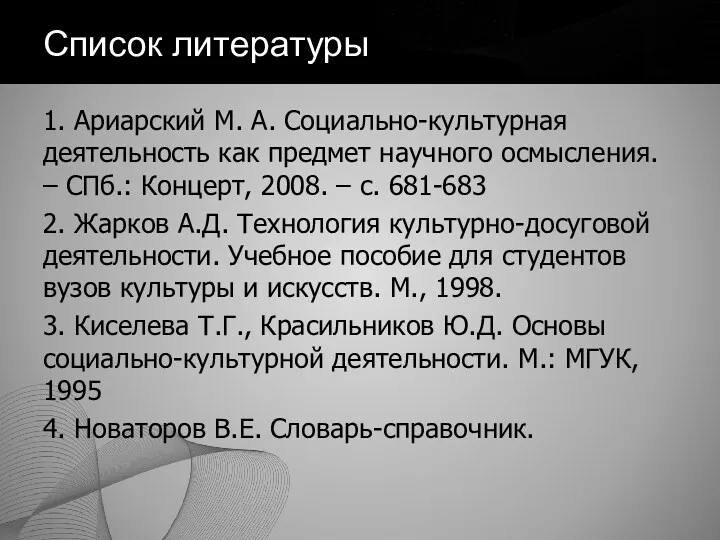 Список литературы

1. Ариарский М. А. Социально-культурная деятельность как предмет научного осмысления. – СПб.: Концерт, 2008. – с. 681-683

2. Жарков А.Д. Технология культурно-досуговой деятельности. Учебное пособие для студентов вузов культуры и искусств. М., 1998.

3. Киселева Т.Г., Красильников Ю.Д. Основы социально-культурной деятельности. М.: МГУК, 1995

4. Новаторов В.Е. Словарь-справочник.